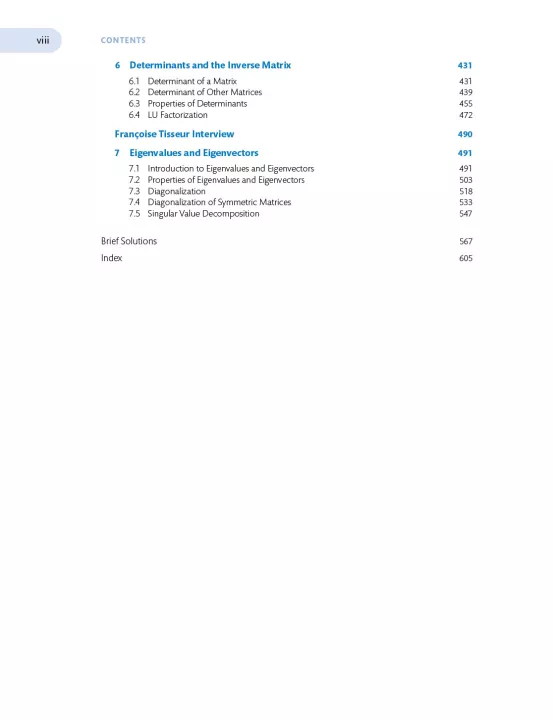 viii CONTENTS

6 Determinants and the Inverse Matrix 431

6.1 Determinant of a Matrix 431
6.2 Determinant of Other Matrices 439
6.3 Properties of Determinants 455
6.4 LU Factorization 472

Françoise Tisseur Interview 490

7 Eigenvalues and Eigenvectors 491

7.1 Introduction to Eigenvalues and Eigenvectors 491
7.2 Properties of Eigenvalues and Eigenvectors 503
7.3 Diagonalization 518
7.4 Diagonalization of Symmetric Matrices 533
7.5 Singular Value Decomposition 547

Brief Solutions 567

Index 605